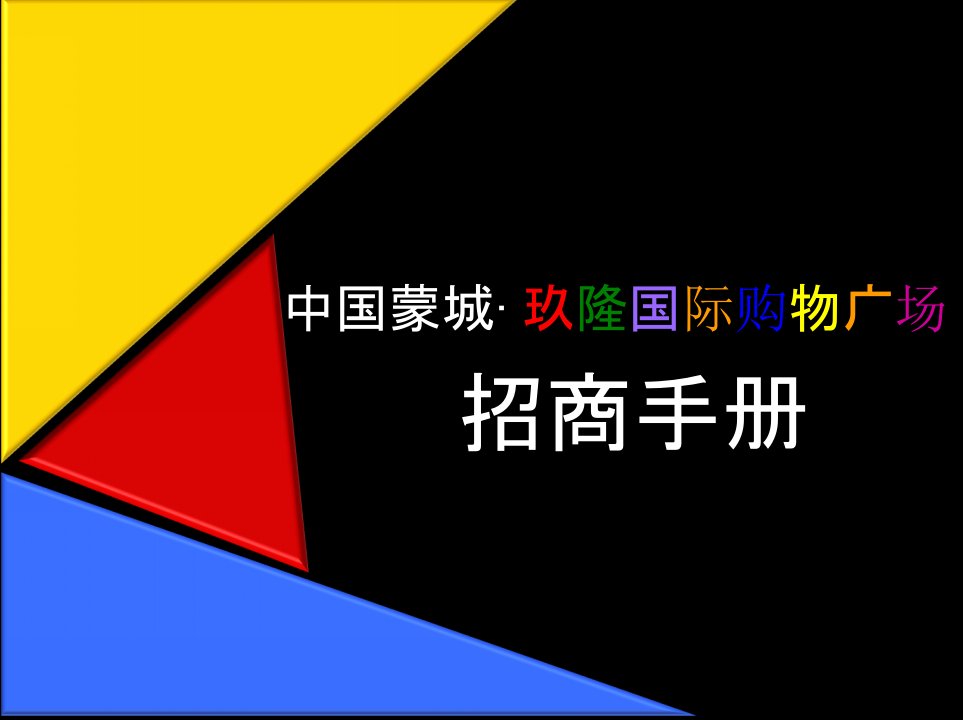 中国蒙城· 玖隆国际购物广场

招商手册